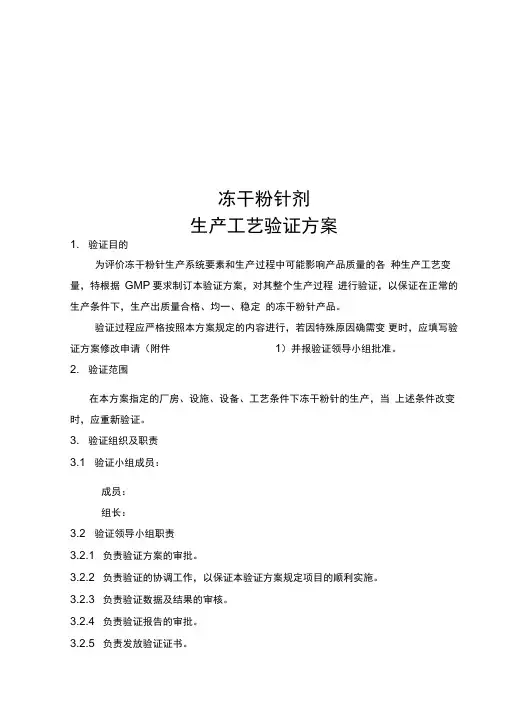 冻干粉针剂
生产工艺验证方案

1. 验证目的

为评价冻干粉针生产系统要素和生产过程中可能影响产品质量的各 种生产工艺变量、特根据 GMP 要求制订本验证方案，对其整个生产过程 进行验证，以保证在正常的生产条件下，生产出质量合格、均一、稳定 的冻干粉针产品。

验证过程应严格按照本方案规定的内容进行，若因特殊原因确需变 更时，应填写验证方案修改申请（附件 1）并报验证领导小组批准。

2. 验证范围

在本方案指定的厂房、设施、设备、工艺条件下冻干粉针的生产，当 上述条件改变时，应重新验证。

3. 验证组织及职责

3.1 验证小组成员：

成员：

组长：

3.2 验证领导小组职责

3.2.1 负责验证方案的审批。

3.2.2 负责验证的协调工作，以保证本验证方案规定项目的顺利实施。

3.2.3 负责验证数据及结果的审核。

3.2.4 负责验证报告的审批。

3.2.5 负责发放验证证书。